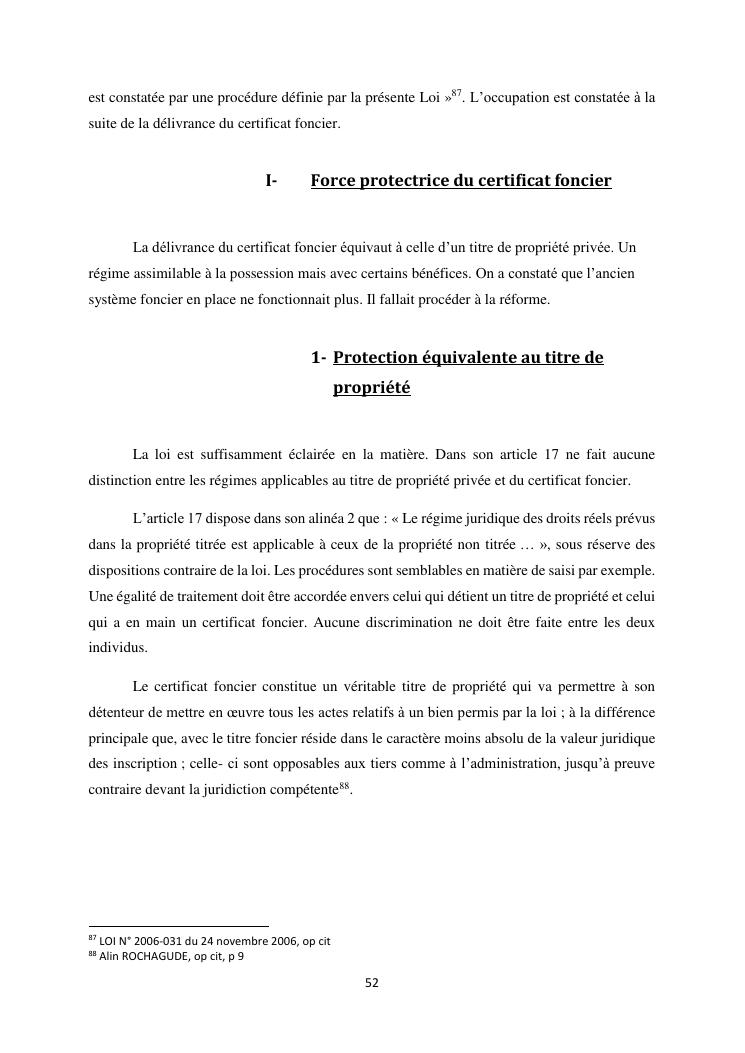 est constatée par une procédure définie par la présente Loi »$^{87}$. L'occupation est constatée à la suite de la délivrance du certificat foncier.

I- Force protectrice du certificat foncier

La délivrance du certificat foncier équivaut à celle d'un titre de propriété privée. Un régime assimilable à la possession mais avec certains bénéfices. On a constaté que l'ancien système foncier en place ne fonctionnait plus. Il fallait procéder à la réforme.

1- Protection équivalente au titre de propriété

La loi est suffisamment éclairée en la matière. Dans son article 17 ne fait aucune distinction entre les régimes applicables au titre de propriété privée et du certificat foncier.

L'article 17 dispose dans son alinéa 2 que : « Le régime juridique des droits réels prévus dans la propriété titrée est applicable à ceux de la propriété non titrée … », sous réserve des dispositions contraire de la loi. Les procédures sont semblables en matière de saisi par exemple. Une égalité de traitement doit être accordée envers celui qui détient un titre de propriété et celui qui a en main un certificat foncier. Aucune discrimination ne doit être faite entre les deux individus.

Le certificat foncier constitue un véritable titre de propriété qui va permettre à son détenteur de mettre en œuvre tous les actes relatifs à un bien permis par la loi ; à la différence principale que, avec le titre foncier réside dans le caractère moins absolu de la valeur juridique des inscription ; celle- ci sont opposables aux tiers comme à l'administration, jusqu'à preuve contraire devant la juridiction compétente$^{88}$.

$^{87}$ LOI N° 2006-031 du 24 novembre 2006, op cit
$^{88}$ Alin ROCHAGUDE, op cit, p 9

52